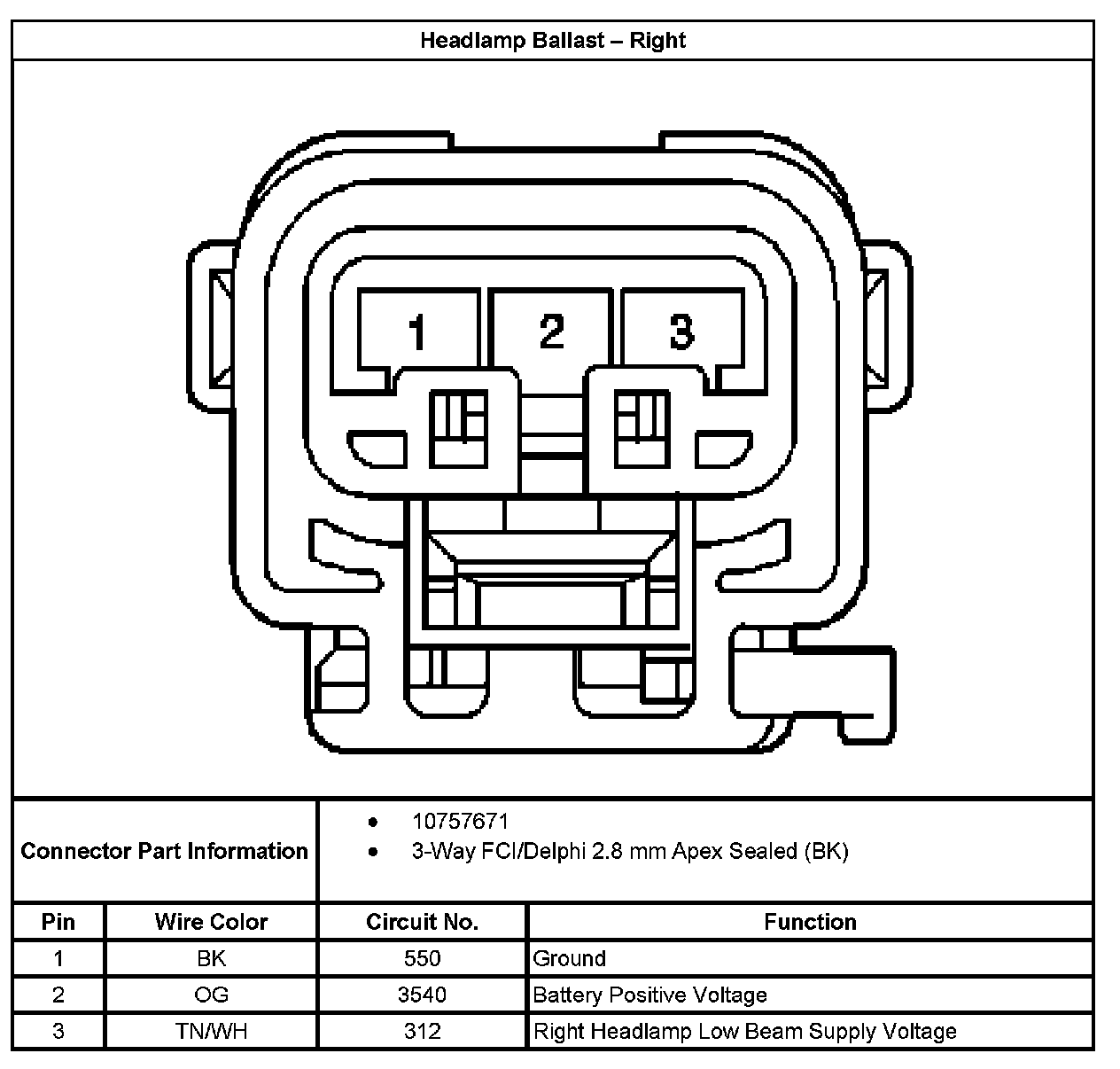 Headlamp Ballast – Right

1 2 3

Connector Part Information
• 10757671
• 3-Way FCI/Delphi 2.8 mm Apex Sealed (BK)

| Pin | Wire Color | Circuit No. | Function |
|---|---|---|---|
| 1 | BK | 550 | Ground |
| 2 | OG | 3540 | Battery Positive Voltage |
| 3 | TN/WH | 312 | Right Headlamp Low Beam Supply Voltage |